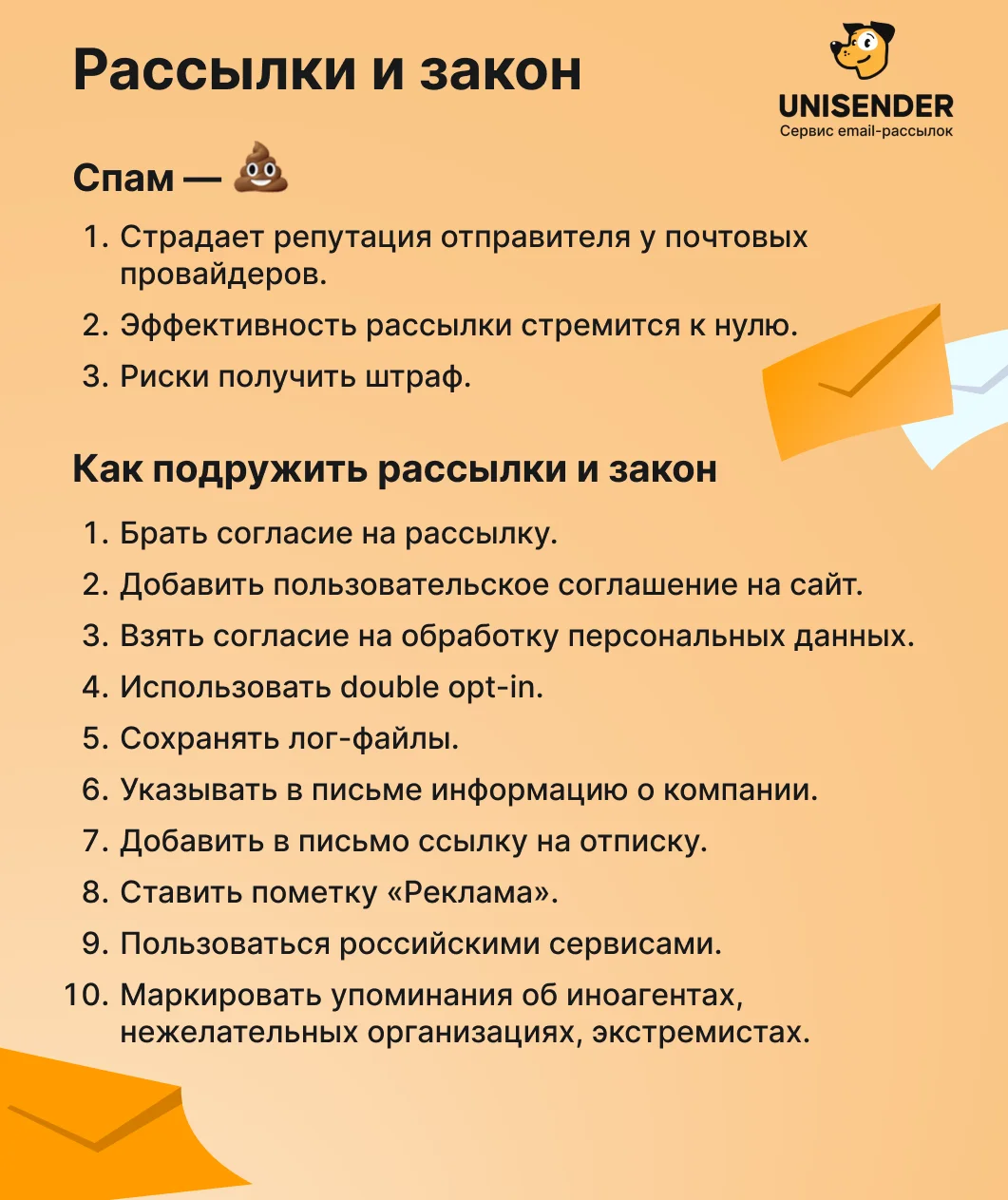 Рассылки и закон

UNISENDER
Сервис email-рассылок

Спам — 💩

1. Страдает репутация отправителя у почтовых провайдеров.
2. Эффективность рассылки стремится к нулю.
3. Риски получить штраф.

Как подружить рассылки и закон

1. Брать согласие на рассылку.
2. Добавить пользовательское соглашение на сайт.
3. Взять согласие на обработку персональных данных.
4. Использовать double opt-in.
5. Сохранять лог-файлы.
6. Указывать в письме информацию о компании.
7. Добавить в письмо ссылку на отписку.
8. Ставить пометку «Реклама».
9. Пользоваться российскими сервисами.
10. Маркировать упоминания об иноагентах, нежелательных организациях, экстремистах.